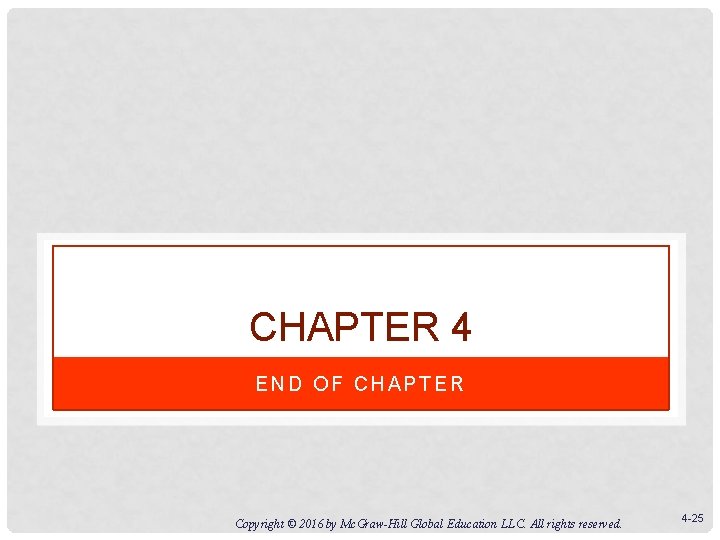 CHAPTER 4

END OF CHAPTER

Copyright © 2016 by McGraw-Hill Global Education LLC. All rights reserved.

4-25